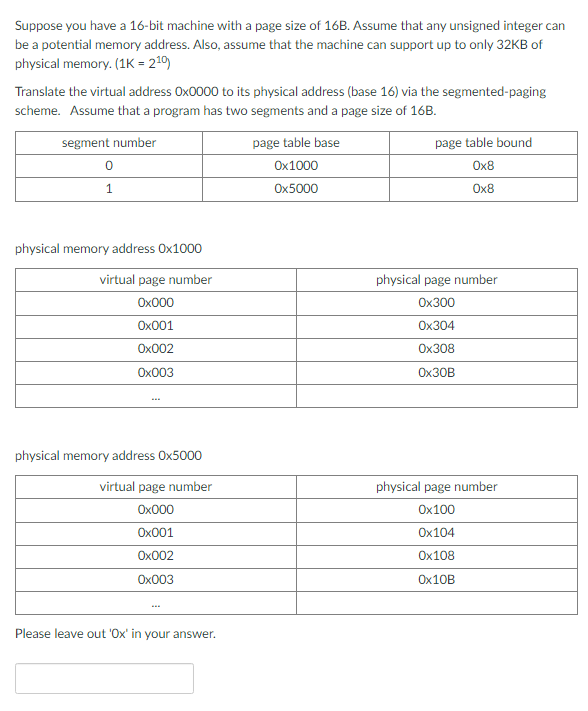 Suppose you have a 16-bit machine with a page size of 16B. Assume that any unsigned integer can be a potential memory address. Also, assume that the machine can support up to only 32KB of physical memory. (1K = $2^{10}$)

Translate the virtual address 0x0000 to its physical address (base 16) via the segmented-paging scheme. Assume that a program has two segments and a page size of 16B.

| segment number | page table base | page table bound |
|---|---|---|
| 0 | 0x1000 | 0x8 |
| 1 | 0x5000 | 0x8 |

physical memory address 0x1000

| virtual page number | physical page number |
|---|---|
| 0x000 | 0x300 |
| 0x001 | 0x304 |
| 0x002 | 0x308 |
| 0x003 | 0x30B |
| ... | |

physical memory address 0x5000

| virtual page number | physical page number |
|---|---|
| 0x000 | 0x100 |
| 0x001 | 0x104 |
| 0x002 | 0x108 |
| 0x003 | 0x10B |
| ... | |

Please leave out '0x' in your answer.